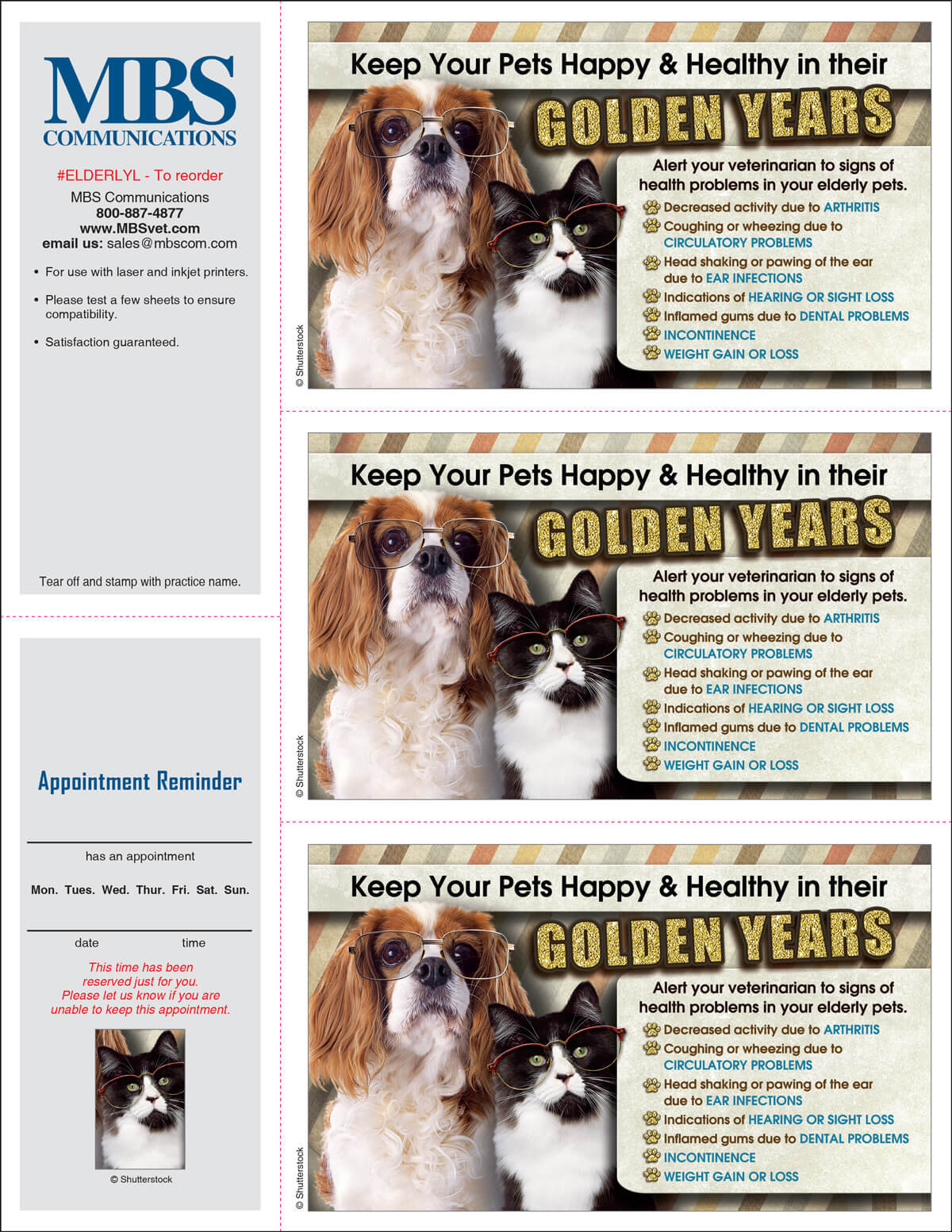 MBS
COMMUNICATIONS

#ELDERLYL - To reorder
MBS Communications
800-887-4877
www.MBSvet.com
email us: sales@mbscom.com

• For use with laser and inkjet printers.

• Please test a few sheets to ensure compatibility.

• Satisfaction guaranteed.

Tear off and stamp with practice name.

Appointment Reminder

has an appointment

Mon. Tues. Wed. Thur. Fri. Sat. Sun.

date time

This time has been reserved just for you. Please let us know if you are unable to keep this appointment.

© Shutterstock

Keep Your Pets Happy & Healthy in their
GOLDEN YEARS

Alert your veterinarian to signs of health problems in your elderly pets.

Decreased activity due to ARTHRITIS
Coughing or wheezing due to CIRCULATORY PROBLEMS
Head shaking or pawing of the ear due to EAR INFECTIONS
Indications of HEARING OR SIGHT LOSS
Inflamed gums due to DENTAL PROBLEMS
INCONTINENCE
WEIGHT GAIN OR LOSS

© Shutterstock

Keep Your Pets Happy & Healthy in their
GOLDEN YEARS

Alert your veterinarian to signs of health problems in your elderly pets.

Decreased activity due to ARTHRITIS
Coughing or wheezing due to CIRCULATORY PROBLEMS
Head shaking or pawing of the ear due to EAR INFECTIONS
Indications of HEARING OR SIGHT LOSS
Inflamed gums due to DENTAL PROBLEMS
INCONTINENCE
WEIGHT GAIN OR LOSS

© Shutterstock

Keep Your Pets Happy & Healthy in their
GOLDEN YEARS

Alert your veterinarian to signs of health problems in your elderly pets.

Decreased activity due to ARTHRITIS
Coughing or wheezing due to CIRCULATORY PROBLEMS
Head shaking or pawing of the ear due to EAR INFECTIONS
Indications of HEARING OR SIGHT LOSS
Inflamed gums due to DENTAL PROBLEMS
INCONTINENCE
WEIGHT GAIN OR LOSS

© Shutterstock